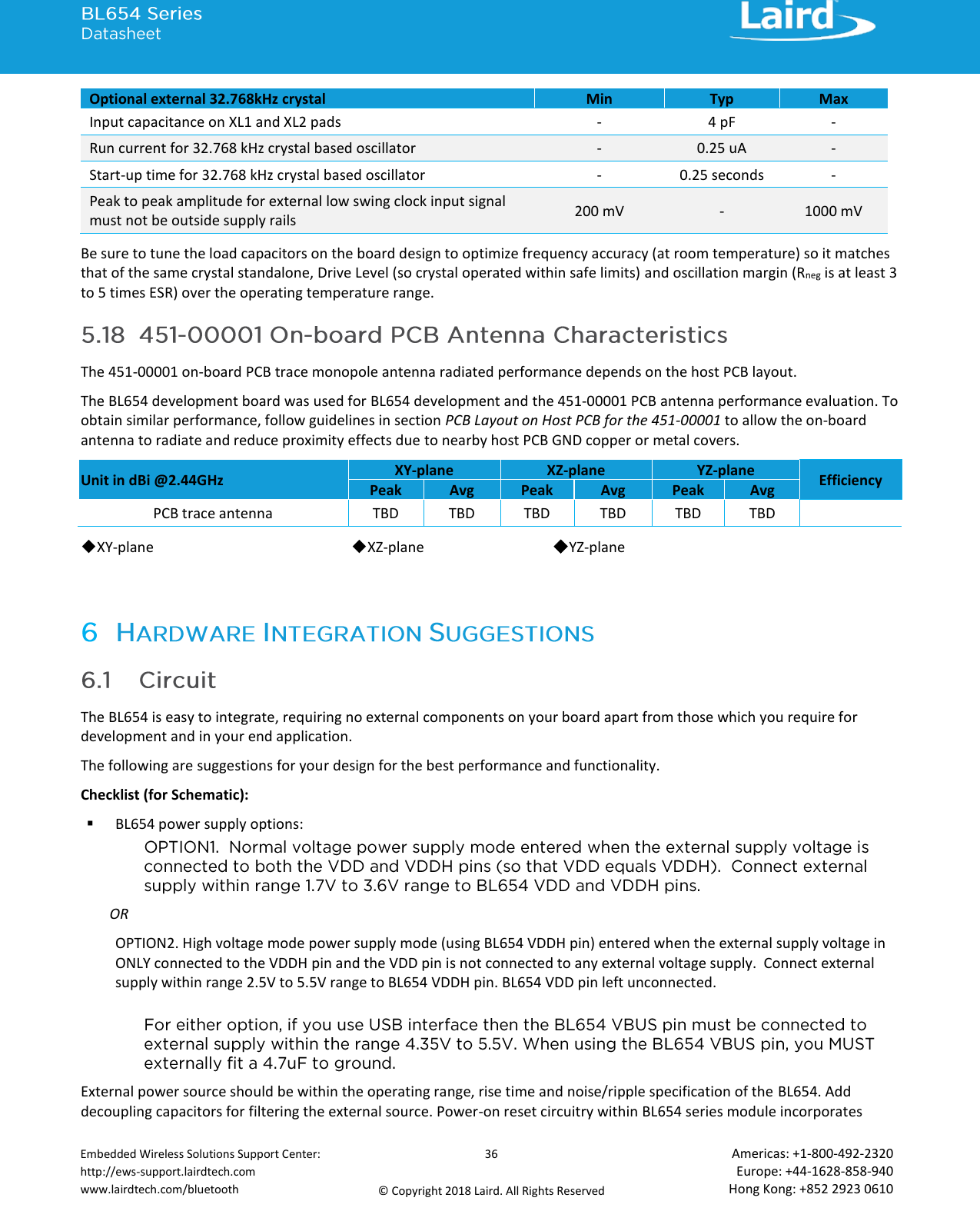 BL654 Series
Datasheet

Laird

| Optional external 32.768kHz crystal | Min | Typ | Max |
|---|---|---|---|
| Input capacitance on XL1 and XL2 pads | - | 4 pF | - |
| Run current for 32.768 kHz crystal based oscillator | - | 0.25 uA | - |
| Start-up time for 32.768 kHz crystal based oscillator | - | 0.25 seconds | - |
| Peak to peak amplitude for external low swing clock input signal must not be outside supply rails | 200 mV | - | 1000 mV |

Be sure to tune the load capacitors on the board design to optimize frequency accuracy (at room temperature) so it matches that of the same crystal standalone, Drive Level (so crystal operated within safe limits) and oscillation margin ($R_{neg}$ is at least 3 to 5 times ESR) over the operating temperature range.

5.18 451-00001 On-board PCB Antenna Characteristics

The 451-00001 on-board PCB trace monopole antenna radiated performance depends on the host PCB layout.

The BL654 development board was used for BL654 development and the 451-00001 PCB antenna performance evaluation. To obtain similar performance, follow guidelines in section PCB Layout on Host PCB for the 451-00001 to allow the on-board antenna to radiate and reduce proximity effects due to nearby host PCB GND copper or metal covers.

| Unit in dBi @2.44GHz | XY-plane Peak | XY-plane Avg | XZ-plane Peak | XZ-plane Avg | YZ-plane Peak | YZ-plane Avg | Efficiency |
|---|---|---|---|---|---|---|---|
| PCB trace antenna | TBD | TBD | TBD | TBD | TBD | TBD | |

◆XY-plane ◆XZ-plane ◆YZ-plane

6 HARDWARE INTEGRATION SUGGESTIONS

6.1 Circuit

The BL654 is easy to integrate, requiring no external components on your board apart from those which you require for development and in your end application.

The following are suggestions for your design for the best performance and functionality.

Checklist (for Schematic):

▪ BL654 power supply options:

OPTION1. Normal voltage power supply mode entered when the external supply voltage is connected to both the VDD and VDDH pins (so that VDD equals VDDH). Connect external supply within range 1.7V to 3.6V range to BL654 VDD and VDDH pins.

OR

OPTION2. High voltage mode power supply mode (using BL654 VDDH pin) entered when the external supply voltage in ONLY connected to the VDDH pin and the VDD pin is not connected to any external voltage supply. Connect external supply within range 2.5V to 5.5V range to BL654 VDDH pin. BL654 VDD pin left unconnected.

For either option, if you use USB interface then the BL654 VBUS pin must be connected to external supply within the range 4.35V to 5.5V. When using the BL654 VBUS pin, you MUST externally fit a 4.7uF to ground.

External power source should be within the operating range, rise time and noise/ripple specification of the BL654. Add decoupling capacitors for filtering the external source. Power-on reset circuitry within BL654 series module incorporates

Embedded Wireless Solutions Support Center:
http://ews-support.lairdtech.com
www.lairdtech.com/bluetooth

36

© Copyright 2018 Laird. All Rights Reserved

Americas: +1-800-492-2320
Europe: +44-1628-858-940
Hong Kong: +852 2923 0610